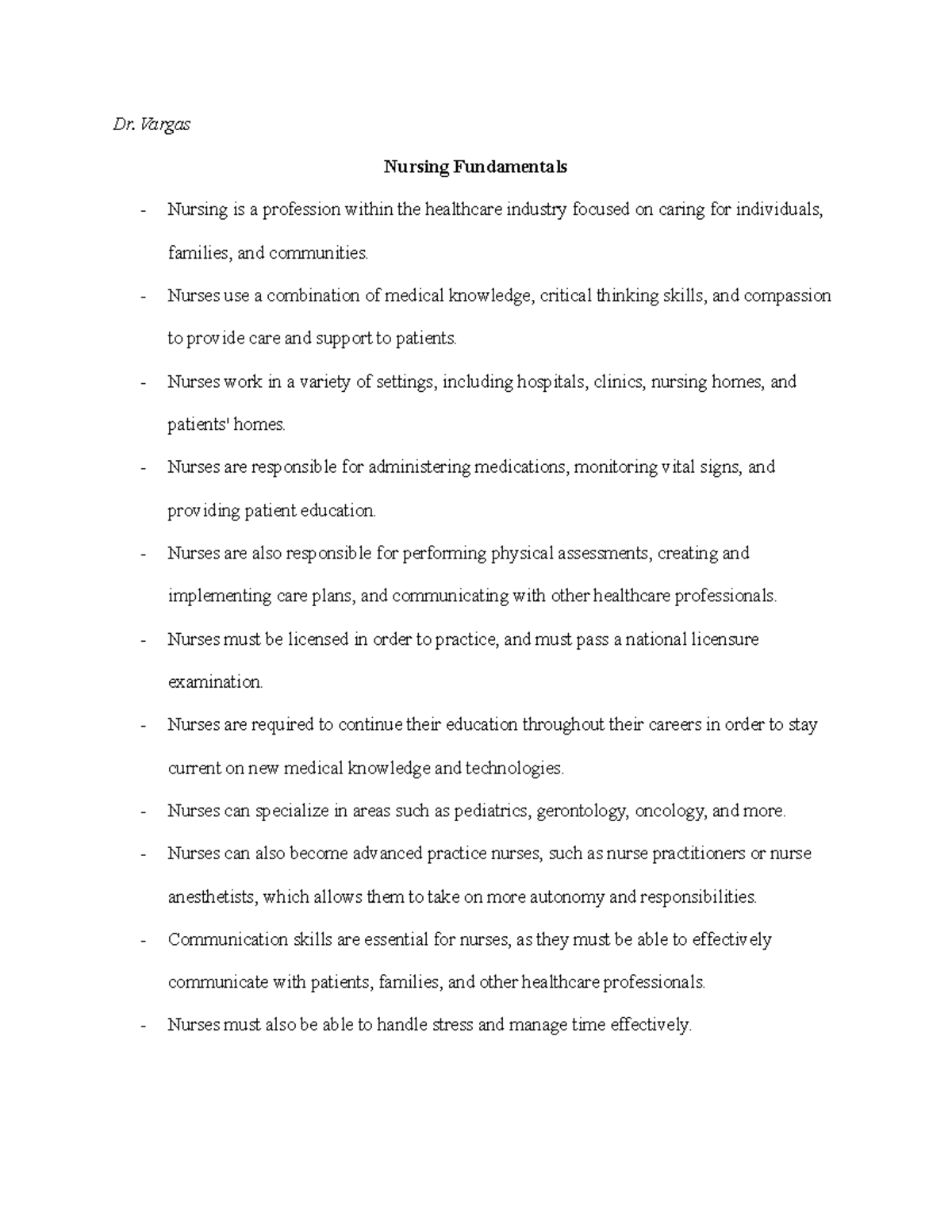 Dr. Vargas

Nursing Fundamentals

- Nursing is a profession within the healthcare industry focused on caring for individuals, families, and communities.
- Nurses use a combination of medical knowledge, critical thinking skills, and compassion to provide care and support to patients.
- Nurses work in a variety of settings, including hospitals, clinics, nursing homes, and patients' homes.
- Nurses are responsible for administering medications, monitoring vital signs, and providing patient education.
- Nurses are also responsible for performing physical assessments, creating and implementing care plans, and communicating with other healthcare professionals.
- Nurses must be licensed in order to practice, and must pass a national licensure examination.
- Nurses are required to continue their education throughout their careers in order to stay current on new medical knowledge and technologies.
- Nurses can specialize in areas such as pediatrics, gerontology, oncology, and more.
- Nurses can also become advanced practice nurses, such as nurse practitioners or nurse anesthetists, which allows them to take on more autonomy and responsibilities.
- Communication skills are essential for nurses, as they must be able to effectively communicate with patients, families, and other healthcare professionals.
- Nurses must also be able to handle stress and manage time effectively.